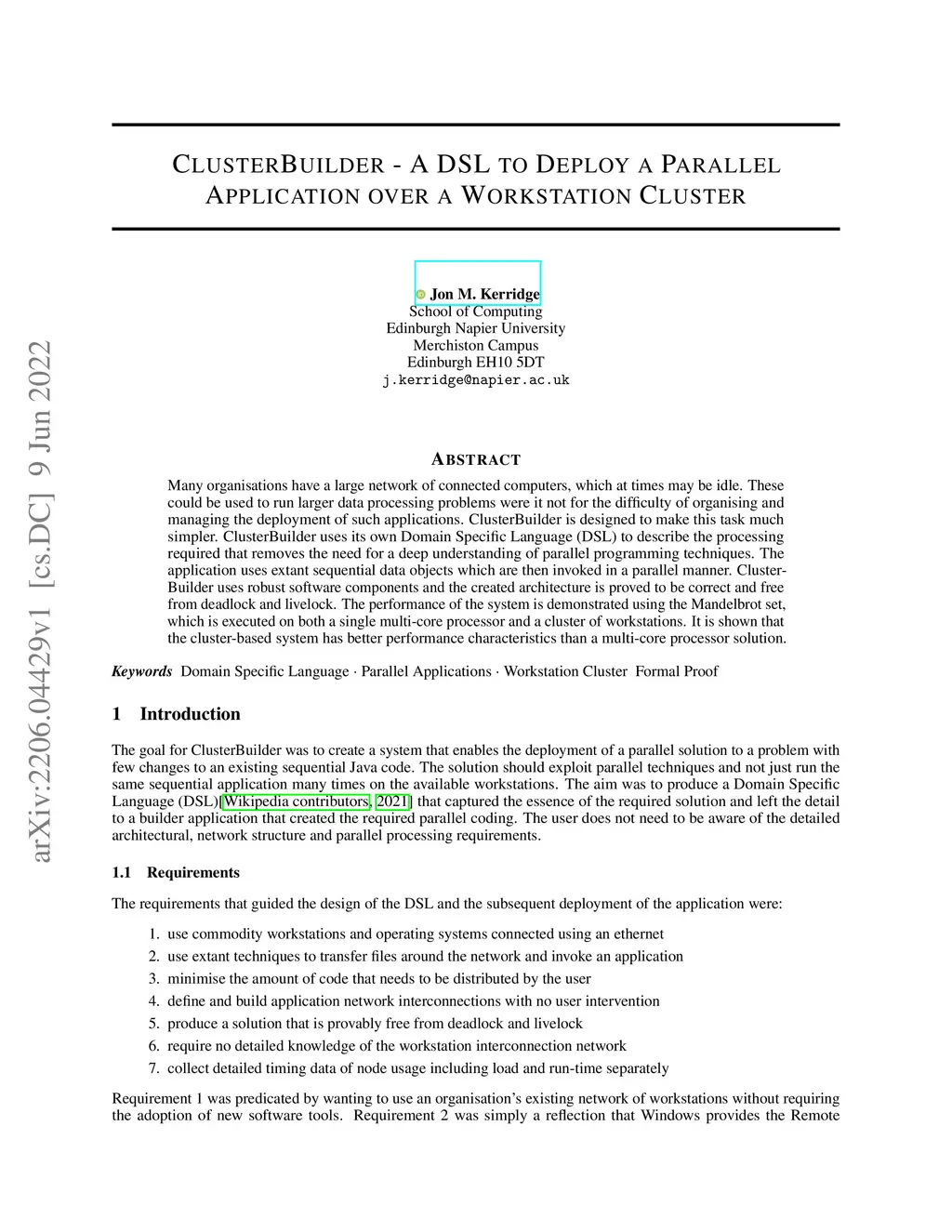 arXiv:2206.04429v1 [cs.DC] 9 Jun 2022

CLUSTERBUILDER - A DSL TO DEPLOY A PARALLEL APPLICATION OVER A WORKSTATION CLUSTER

Jon M. Kerridge
School of Computing
Edinburgh Napier University
Merchiston Campus
Edinburgh EH10 5DT
j.kerridge@napier.ac.uk

ABSTRACT

Many organisations have a large network of connected computers, which at times may be idle. These could be used to run larger data processing problems were it not for the difficulty of organising and managing the deployment of such applications. ClusterBuilder is designed to make this task much simpler. ClusterBuilder uses its own Domain Specific Language (DSL) to describe the processing required that removes the need for a deep understanding of parallel programming techniques. The application uses extant sequential data objects which are then invoked in a parallel manner. ClusterBuilder uses robust software components and the created architecture is proved to be correct and free from deadlock and livelock. The performance of the system is demonstrated using the Mandelbrot set, which is executed on both a single multi-core processor and a cluster of workstations. It is shown that the cluster-based system has better performance characteristics than a multi-core processor solution.

Keywords Domain Specific Language · Parallel Applications · Workstation Cluster Formal Proof

1 Introduction

The goal for ClusterBuilder was to create a system that enables the deployment of a parallel solution to a problem with few changes to an existing sequential Java code. The solution should exploit parallel techniques and not just run the same sequential application many times on the available workstations. The aim was to produce a Domain Specific Language (DSL)[Wikipedia contributors, 2021] that captured the essence of the required solution and left the detail to a builder application that created the required parallel coding. The user does not need to be aware of the detailed architectural, network structure and parallel processing requirements.

1.1 Requirements

The requirements that guided the design of the DSL and the subsequent deployment of the application were:

1. use commodity workstations and operating systems connected using an ethernet
2. use extant techniques to transfer files around the network and invoke an application
3. minimise the amount of code that needs to be distributed by the user
4. define and build application network interconnections with no user intervention
5. produce a solution that is provably free from deadlock and livelock
6. require no detailed knowledge of the workstation interconnection network
7. collect detailed timing data of node usage including load and run-time separately

Requirement 1 was predicated by wanting to use an organisation's existing network of workstations without requiring the adoption of new software tools. Requirement 2 was simply a reflection that Windows provides the Remote